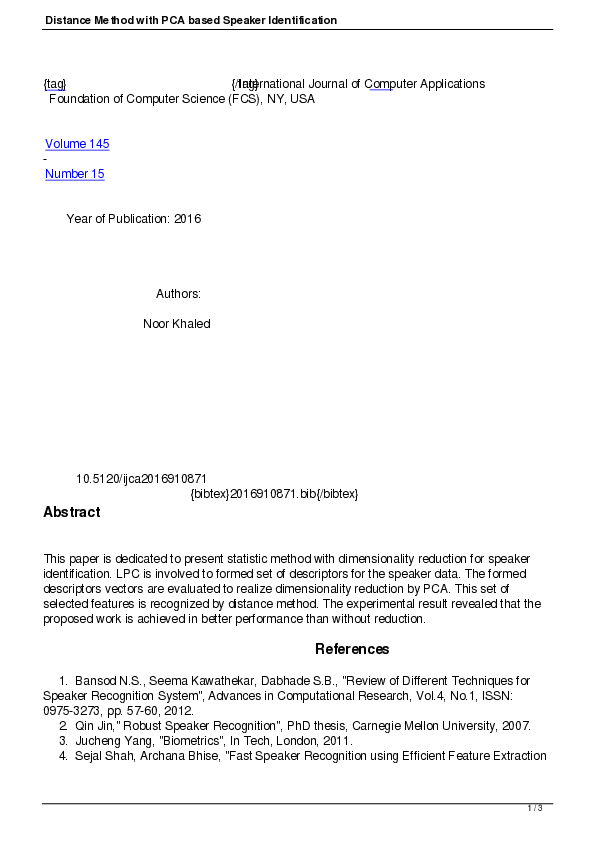 Distance Method with PCA based Speaker Identification

{tag} {/tag} International Journal of Computer Applications
Foundation of Computer Science (FCS), NY, USA

Volume 145
-
Number 15

Year of Publication: 2016

Authors:

Noor Khaled

10.5120/ijca2016910871
{bibtex}2016910871.bib{/bibtex}

Abstract

This paper is dedicated to present statistic method with dimensionality reduction for speaker identification. LPC is involved to formed set of descriptors for the speaker data. The formed descriptors vectors are evaluated to realize dimensionality reduction by PCA. This set of selected features is recognized by distance method. The experimental result revealed that the proposed work is achieved in better performance than without reduction.

References

1. Bansod N.S., Seema Kawathekar, Dabhade S.B., "Review of Different Techniques for Speaker Recognition System", Advances in Computational Research, Vol.4, No.1, ISSN: 0975-3273, pp. 57-60, 2012.
2. Qin Jin," Robust Speaker Recognition", PhD thesis, Carnegie Mellon University, 2007.
3. Jucheng Yang, "Biometrics", In Tech, London, 2011.
4. Sejal Shah, Archana Bhise, "Fast Speaker Recognition using Efficient Feature Extraction

1 / 3